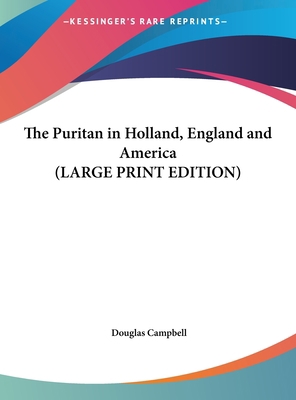 —KESSINGER'S RARE REPRINTS—

The Puritan in Holland, England and America
(LARGE PRINT EDITION)

Douglas Campbell